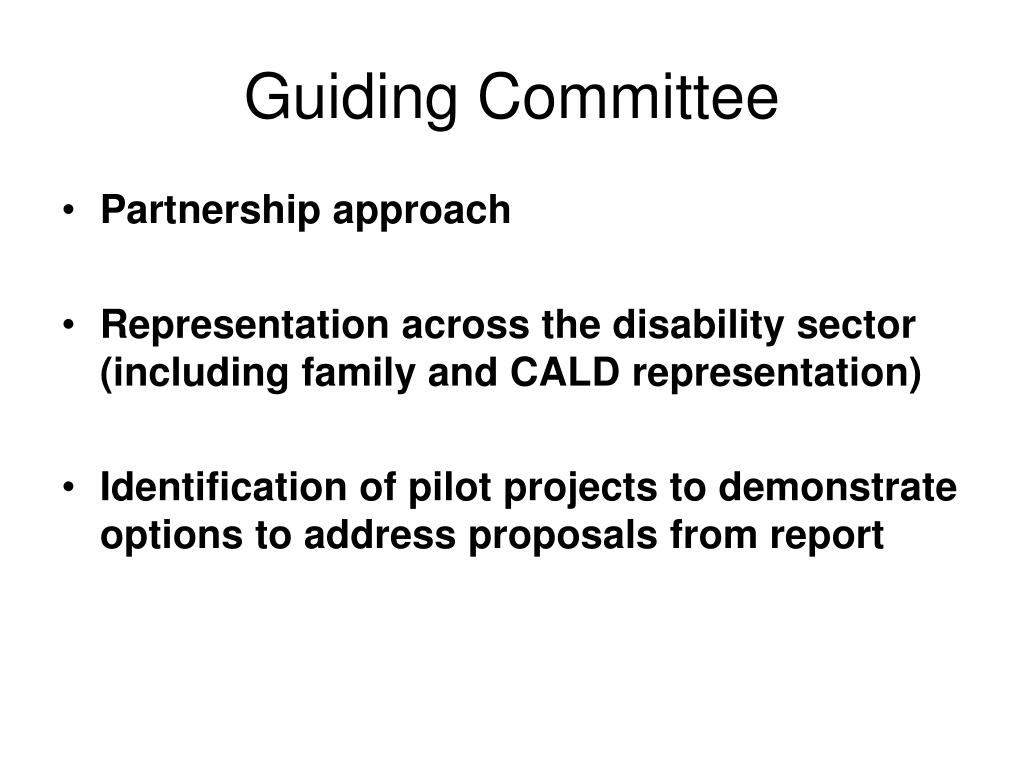 Guiding Committee

• Partnership approach

• Representation across the disability sector (including family and CALD representation)

• Identification of pilot projects to demonstrate options to address proposals from report